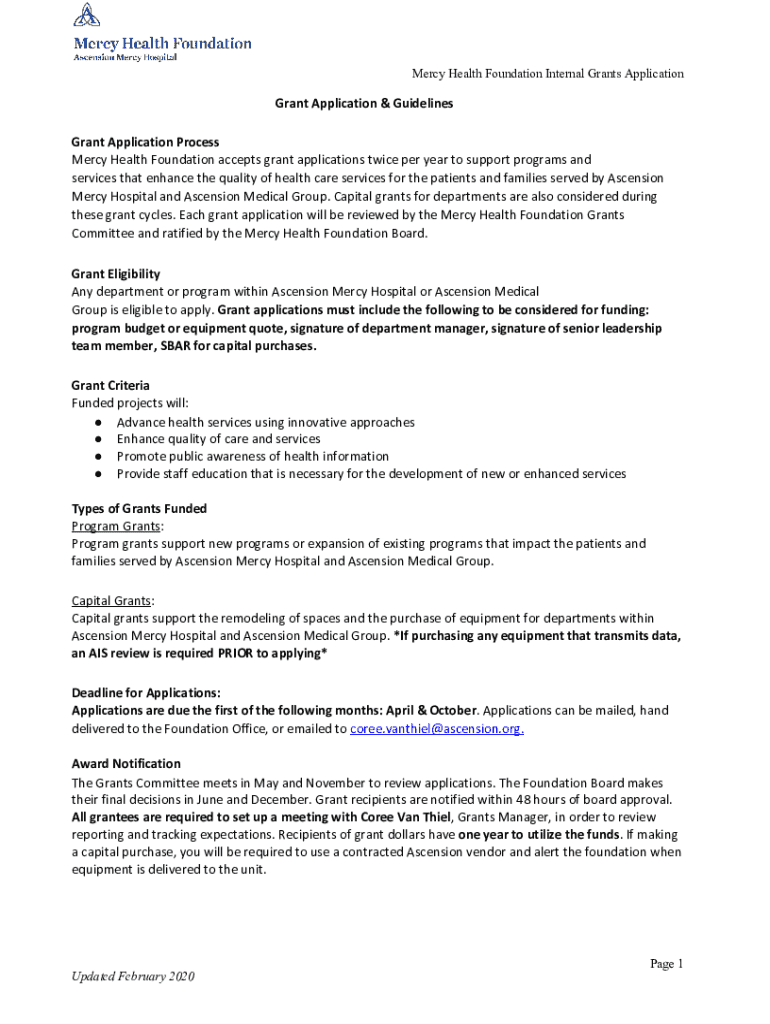 Mercy Health Foundation
Ascension Mercy Hospital

Mercy Health Foundation Internal Grants Application

Grant Application & Guidelines

Grant Application Process
Mercy Health Foundation accepts grant applications twice per year to support programs and services that enhance the quality of health care services for the patients and families served by Ascension Mercy Hospital and Ascension Medical Group. Capital grants for departments are also considered during these grant cycles. Each grant application will be reviewed by the Mercy Health Foundation Grants Committee and ratified by the Mercy Health Foundation Board.

Grant Eligibility
Any department or program within Ascension Mercy Hospital or Ascension Medical Group is eligible to apply. Grant applications must include the following to be considered for funding: program budget or equipment quote, signature of department manager, signature of senior leadership team member, SBAR for capital purchases.

Grant Criteria
Funded projects will:
● Advance health services using innovative approaches
● Enhance quality of care and services
● Promote public awareness of health information
● Provide staff education that is necessary for the development of new or enhanced services

Types of Grants Funded
Program Grants:
Program grants support new programs or expansion of existing programs that impact the patients and families served by Ascension Mercy Hospital and Ascension Medical Group.

Capital Grants:
Capital grants support the remodeling of spaces and the purchase of equipment for departments within Ascension Mercy Hospital and Ascension Medical Group. *If purchasing any equipment that transmits data, an AIS review is required PRIOR to applying*

Deadline for Applications:
Applications are due the first of the following months: April & October. Applications can be mailed, hand delivered to the Foundation Office, or emailed to coree.vanthiel@ascension.org.

Award Notification
The Grants Committee meets in May and November to review applications. The Foundation Board makes their final decisions in June and December. Grant recipients are notified within 48 hours of board approval. All grantees are required to set up a meeting with Coree Van Thiel, Grants Manager, in order to review reporting and tracking expectations. Recipients of grant dollars have one year to utilize the funds. If making a capital purchase, you will be required to use a contracted Ascension vendor and alert the foundation when equipment is delivered to the unit.

Page 1

Updated February 2020